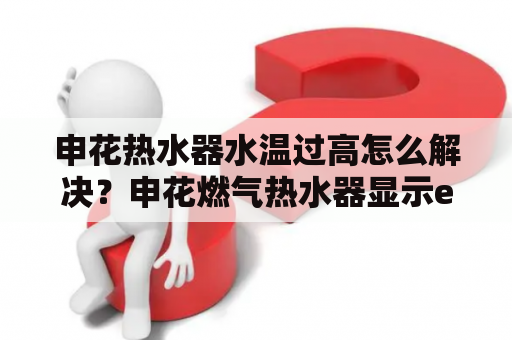 申花热水器水温过高怎么解决？申花燃气热水器显示e